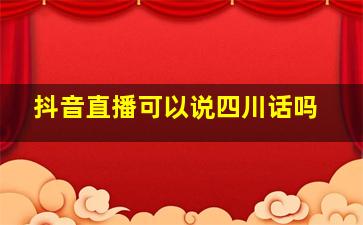 抖音直播可以说四川话吗